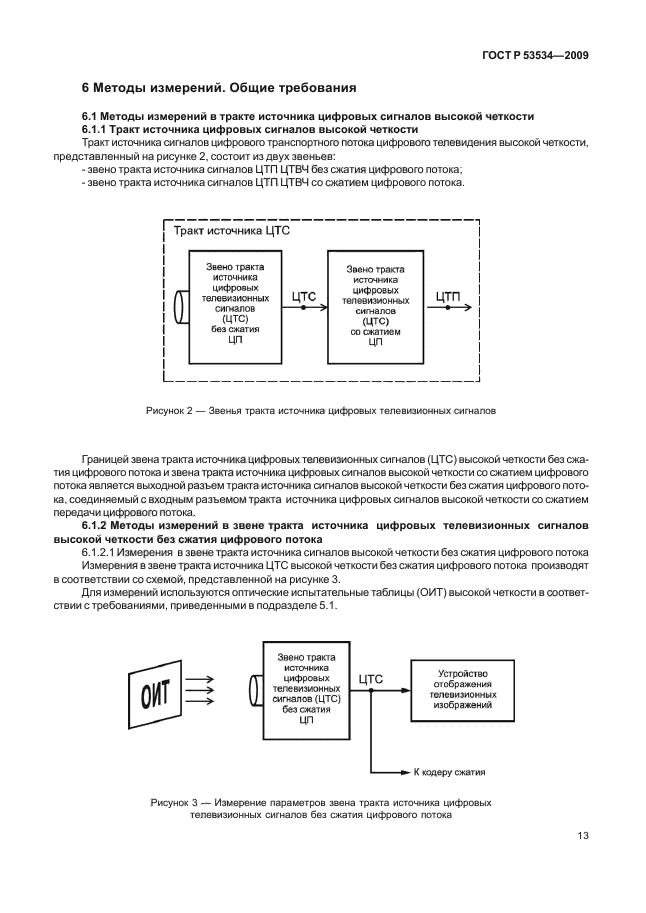 ГОСТ Р 53534—2009

6 Методы измерений. Общие требования

6.1 Методы измерений в тракте источника цифровых сигналов высокой четкости

6.1.1 Тракт источника цифровых сигналов высокой четкости

Тракт источника сигналов цифрового транспортного потока цифрового телевидения высокой четкости, представленный на рисунке 2, состоит из двух звеньев:
- звено тракта источника сигналов ЦТП ЦТВЧ без сжатия цифрового потока;
- звено тракта источника сигналов ЦТП ЦТВЧ со сжатием цифрового потока.

Тракт источника ЦТС

Звено тракта источника цифровых телевизионных сигналов (ЦТС) без сжатия ЦП

ЦТС

Звено тракта источника цифровых телевизионных сигналов (ЦТС) со сжатием ЦП

ЦТП

Рисунок 2 — Звенья тракта источника цифровых телевизионных сигналов

Границей звена тракта источника цифровых телевизионных сигналов (ЦТС) высокой четкости без сжатия цифрового потока и звена тракта источника цифровых сигналов высокой четкости со сжатием цифрового потока является выходной разъем тракта источника сигналов высокой четкости без сжатия цифрового потока, соединяемый с входным разъемом тракта источника цифровых сигналов высокой четкости со сжатием передачи цифрового потока.

6.1.2 Методы измерений в звене тракта источника цифровых телевизионных сигналов высокой четкости без сжатия цифрового потока

6.1.2.1 Измерения в звене тракта источника сигналов высокой четкости без сжатия цифрового потока

Измерения в звене тракта источника ЦТС высокой четкости без сжатия цифрового потока производят в соответствии со схемой, представленной на рисунке 3.

Для измерений используются оптические испытательные таблицы (ОИТ) высокой четкости в соответствии с требованиями, приведенными в подразделе 5.1.

ОИТ

Звено тракта источника цифровых телевизионных сигналов (ЦТС) без сжатия ЦП

ЦТС

Устройство отображения телевизионных изображений

К кодеру сжатия

Рисунок 3 — Измерение параметров звена тракта источника цифровых телевизионных сигналов без сжатия цифрового потока

13